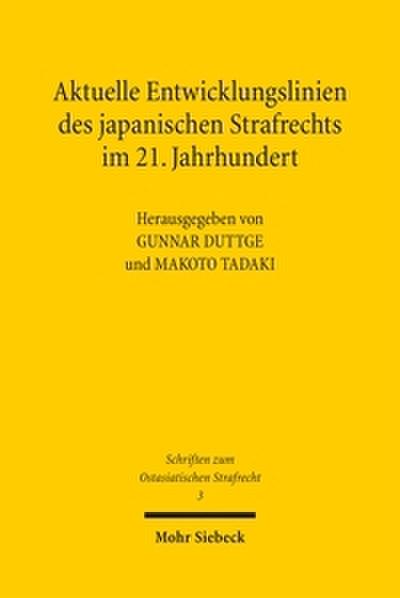 Aktuelle Entwicklungslinien des japanischen Strafrechts im 21. Jahrhundert

Herausgegeben von
GUNNAR DUTTGE
und MAKOTO TADAKI

Schriften zum
Ostasiatischen Strafrecht
3

Mohr Siebeck